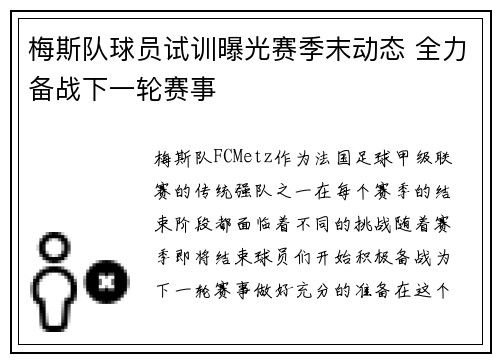 梅斯队球员试训曝光赛季末动态 全力备战下一轮赛事

梅斯队FCMetz作为法国足球甲级联赛的传统强队之一在每个赛季的结束阶段都面临着不同的挑战随着赛季即将结束球员们开始积极备战为下一轮赛事做好充分的准备在这个